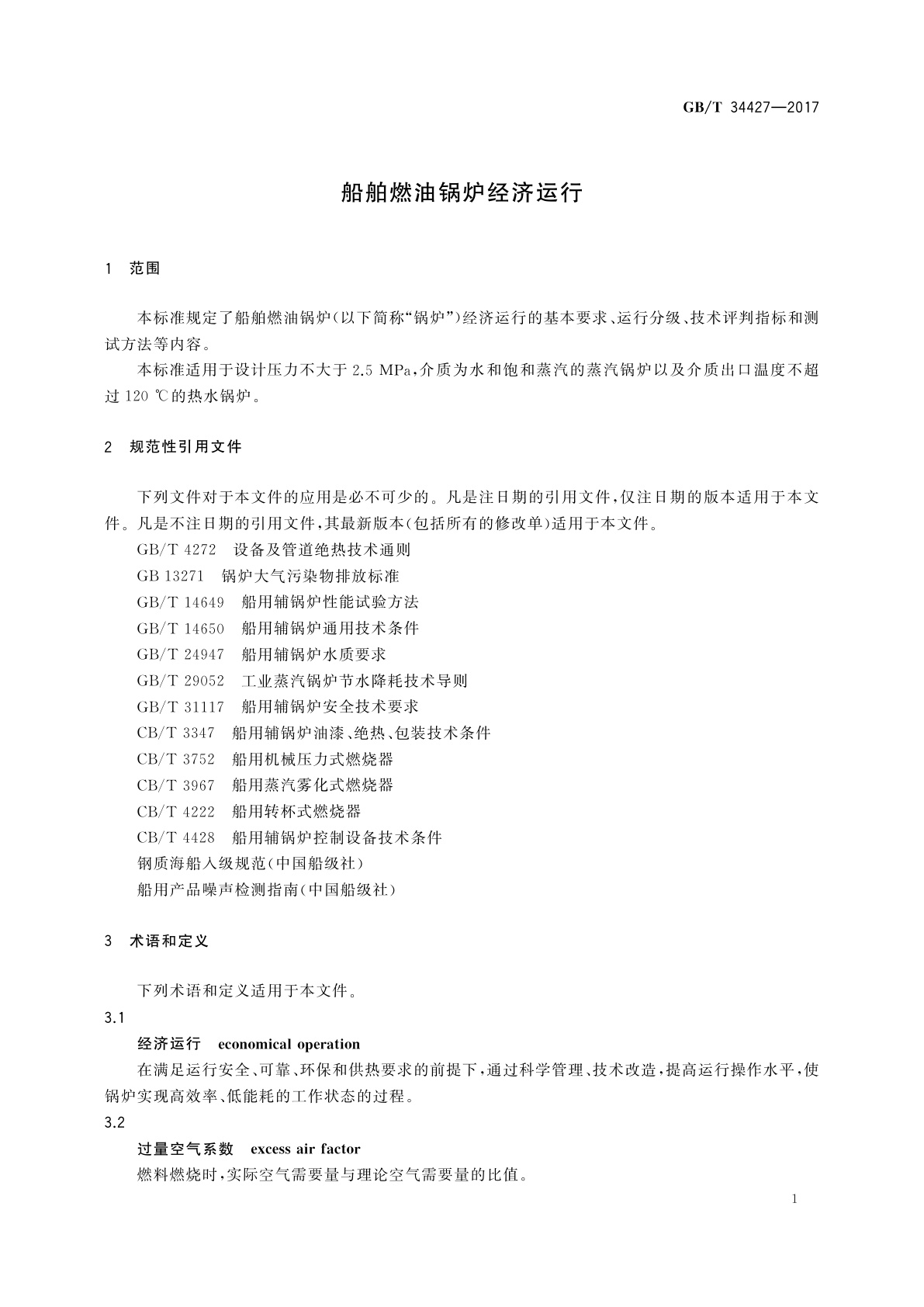 GB/T 34427—2017

船舶燃油锅炉经济运行

1 范围

本标准规定了船舶燃油锅炉(以下简称“锅炉”)经济运行的基本要求、运行分级、技术评判指标和测试方法等内容。

本标准适用于设计压力不大于 2.5 MPa,介质为水和饱和蒸汽的蒸汽锅炉以及介质出口温度不超过 120 ℃的热水锅炉。

2 规范性引用文件

下列文件对于本文件的应用是必不可少的。凡是注日期的引用文件,仅注日期的版本适用于本文件。凡是不注日期的引用文件,其最新版本(包括所有的修改单)适用于本文件。

GB/T 4272 设备及管道绝热技术通则

GB 13271 锅炉大气污染物排放标准

GB/T 14649 船用辅锅炉性能试验方法

GB/T 14650 船用辅锅炉通用技术条件

GB/T 24947 船用辅锅炉水质要求

GB/T 29052 工业蒸汽锅炉节水降耗技术导则

GB/T 31117 船用辅锅炉安全技术要求

CB/T 3347 船用辅锅炉油漆、绝热、包装技术条件

CB/T 3752 船用机械压力式燃烧器

CB/T 3967 船用蒸汽雾化式燃烧器

CB/T 4222 船用转杯式燃烧器

CB/T 4428 船用辅锅炉控制设备技术条件

钢质海船入级规范(中国船级社)

船用产品噪声检测指南(中国船级社)

3 术语和定义

下列术语和定义适用于本文件。

3.1

经济运行 economical operation

在满足运行安全、可靠、环保和供热要求的前提下,通过科学管理、技术改造,提高运行操作水平,使锅炉实现高效率、低能耗的工作状态的过程。

3.2

过量空气系数 excess air factor

燃料燃烧时,实际空气需要量与理论空气需要量的比值。

1